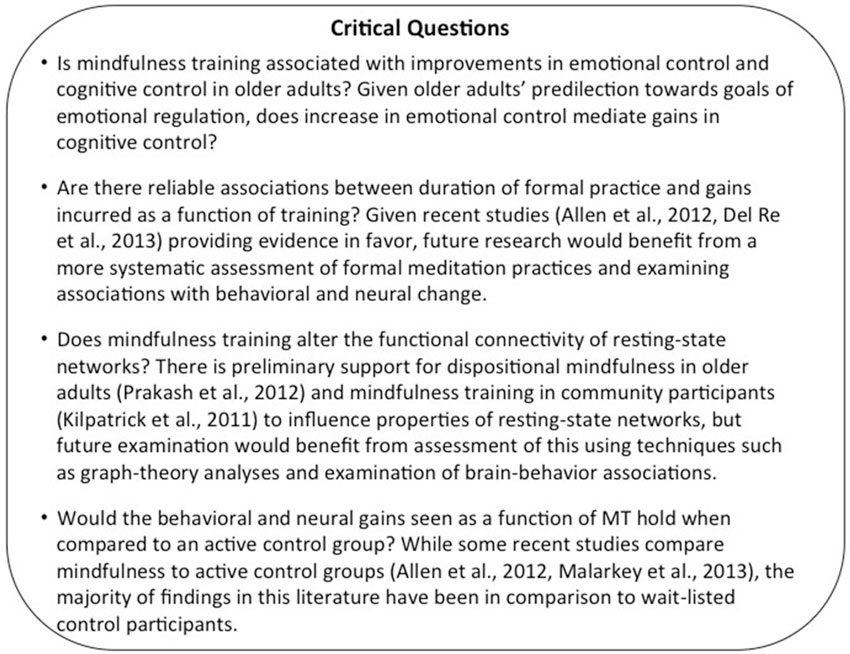 Critical Questions

• Is mindfulness training associated with improvements in emotional control and cognitive control in older adults? Given older adults' predilection towards goals of emotional regulation, does increase in emotional control mediate gains in cognitive control?

• Are there reliable associations between duration of formal practice and gains incurred as a function of training? Given recent studies (Allen et al., 2012, Del Re et al., 2013) providing evidence in favor, future research would benefit from a more systematic assessment of formal meditation practices and examining associations with behavioral and neural change.

• Does mindfulness training alter the functional connectivity of resting-state networks? There is preliminary support for dispositional mindfulness in older adults (Prakash et al., 2012) and mindfulness training in community participants (Kilpatrick et al., 2011) to influence properties of resting-state networks, but future examination would benefit from assessment of this using techniques such as graph-theory analyses and examination of brain-behavior associations.

• Would the behavioral and neural gains seen as a function of MT hold when compared to an active control group? While some recent studies compare mindfulness to active control groups (Allen et al., 2012, Malarkey et al., 2013), the majority of findings in this literature have been in comparison to wait-listed control participants.